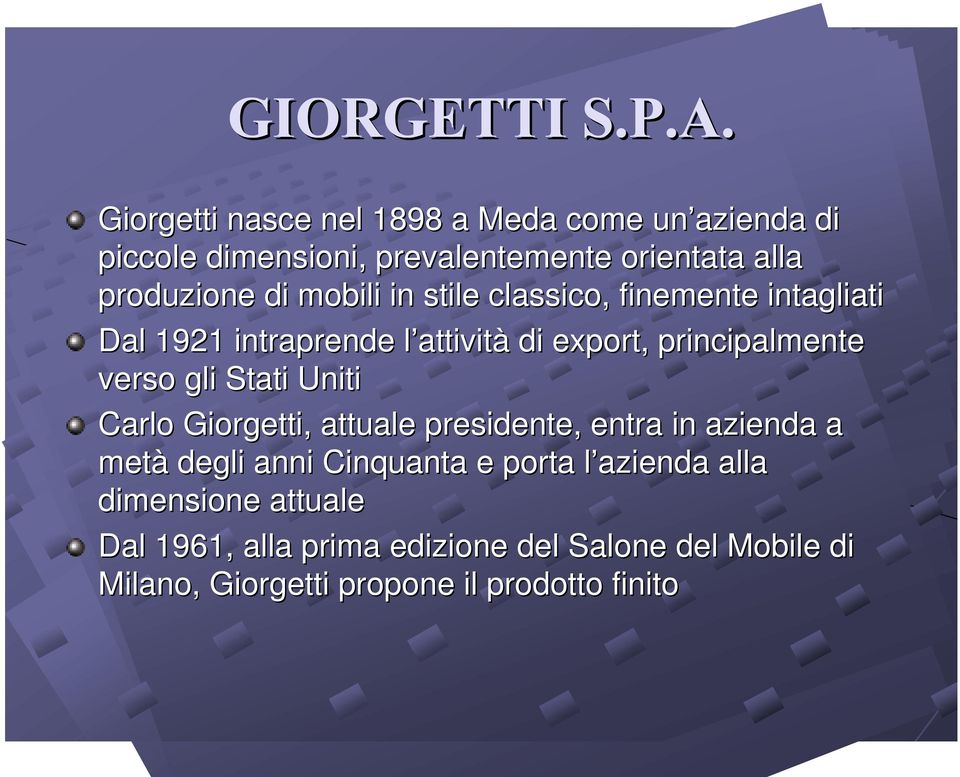 GIORGETTI S.P.A.

Giorgetti nasce nel 1898 a Meda come un’azienda di piccole dimensioni, prevalentemente orientata alla produzione di mobili in stile classico, finemente intagliati

Dal 1921 intraprende l’attività di export, principalmente verso gli Stati Uniti

Carlo Giorgetti, attuale presidente, entra in azienda a metà degli anni Cinquanta e porta l’azienda alla dimensione attuale

Dal 1961, alla prima edizione del Salone del Mobile di Milano, Giorgetti propone il prodotto finito